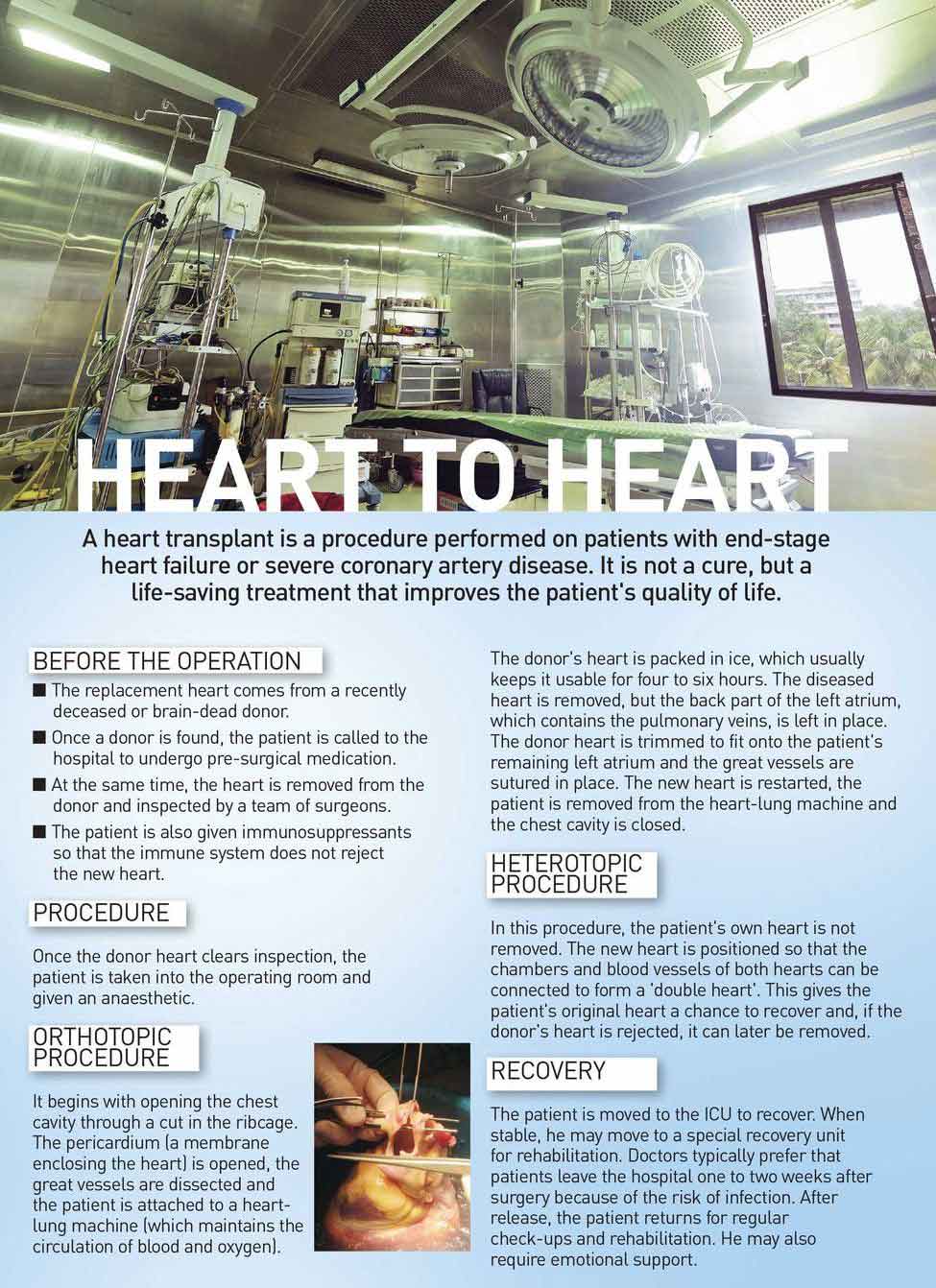 HEART TO HEART

A heart transplant is a procedure performed on patients with end-stage heart failure or severe coronary artery disease. It is not a cure, but a life-saving treatment that improves the patient's quality of life.

BEFORE THE OPERATION

■ The replacement heart comes from a recently deceased or brain-dead donor.

■ Once a donor is found, the patient is called to the hospital to undergo pre-surgical medication.

■ At the same time, the heart is removed from the donor and inspected by a team of surgeons.

■ The patient is also given immunosuppressants so that the immune system does not reject the new heart.

PROCEDURE

Once the donor heart clears inspection, the patient is taken into the operating room and given an anaesthetic.

ORTHOTOPIC PROCEDURE

It begins with opening the chest cavity through a cut in the ribcage. The pericardium (a membrane enclosing the heart) is opened, the great vessels are dissected and the patient is attached to a heart-lung machine (which maintains the circulation of blood and oxygen).

The donor's heart is packed in ice, which usually keeps it usable for four to six hours. The diseased heart is removed, but the back part of the left atrium, which contains the pulmonary veins, is left in place. The donor heart is trimmed to fit onto the patient's remaining left atrium and the great vessels are sutured in place. The new heart is restarted, the patient is removed from the heart-lung machine and the chest cavity is closed.

HETEROTOPIC PROCEDURE

In this procedure, the patient's own heart is not removed. The new heart is positioned so that the chambers and blood vessels of both hearts can be connected to form a 'double heart'. This gives the patient's original heart a chance to recover and, if the donor's heart is rejected, it can later be removed.

RECOVERY

The patient is moved to the ICU to recover. When stable, he may move to a special recovery unit for rehabilitation. Doctors typically prefer that patients leave the hospital one to two weeks after surgery because of the risk of infection. After release, the patient returns for regular check-ups and rehabilitation. He may also require emotional support.